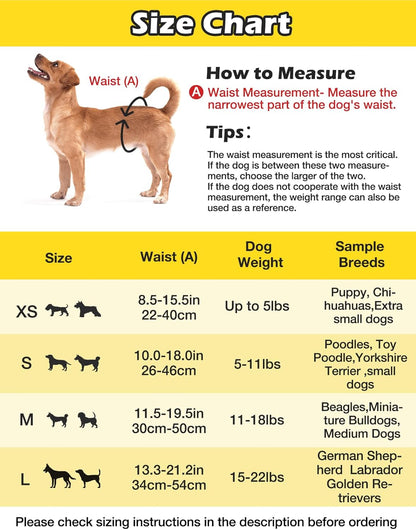 Size Chart

Waist (A)

How to Measure

A Waist Measurement- Measure the narrowest part of the dog's waist.

Tips:

The waist measurement is the most critical. If the dog is between these two measurements, choose the larger of the two.
If the dog does not cooperate with the waist measurement, the weight range can also be used as a reference.

| Size | Waist (A) | Dog Weight | Sample Breeds |
|---|---|---|---|
| XS | 8.5-15.5in 22-40cm | Up to 5lbs | Puppy, Chihuahuas,Extra small dogs |
| S | 10.0-18.0in 26-46cm | 5-11lbs | Poodles, Toy Poodle,Yorkshire Terrier ,small dogs |
| M | 11.5-19.5in 30cm-50cm | 11-18lbs | Beagles,Miniature Bulldogs, Medium Dogs |
| L | 13.3-21.2in 34cm-54cm | 15-22lbs | German Shepherd Labrador Golden Retrievers |

Please check sizing instructions in the description before ordering